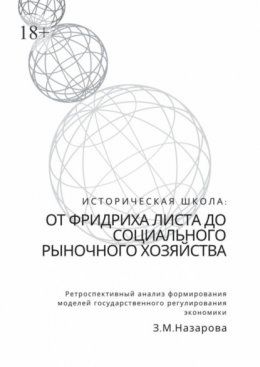 18+

ИСТОРИЧЕСКАЯ ШКОЛА:

ОТ ФРИДРИХА ЛИСТА ДО СОЦИАЛЬНОГО РЫНОЧНОГО ХОЗЯЙСТВА

Ретроспективный анализ формирования моделей государственного регулирования экономики

З.М.Назарова